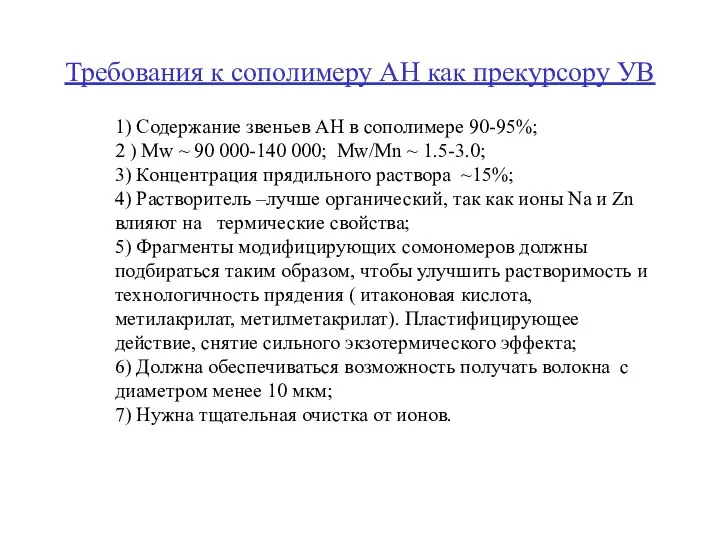 Требования к сополимеру АН как прекурсору УВ

1) Содержание звеньев АН в сополимере 90-95%;
2 ) Mw ~ 90 000-140 000; Mw/Mn ~ 1.5-3.0;
3) Концентрация прядильного раствора ~15%;
4) Растворитель –лучше органический, так как ионы Na и Zn влияют на термические свойства;
5) Фрагменты модифицирующих сомономеров должны подбираться таким образом, чтобы улучшить растворимость и технологичность прядения ( итаконовая кислота, метилакрилат, метилметакрилат). Пластифицирующее действие, снятие сильного экзотермического эффекта;
6) Должна обеспечиваться возможность получать волокна с диаметром менее 10 мкм;
7) Нужна тщательная очистка от ионов.